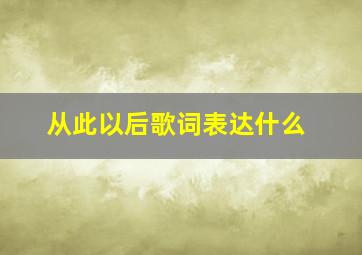 从此以后歌词表达什么